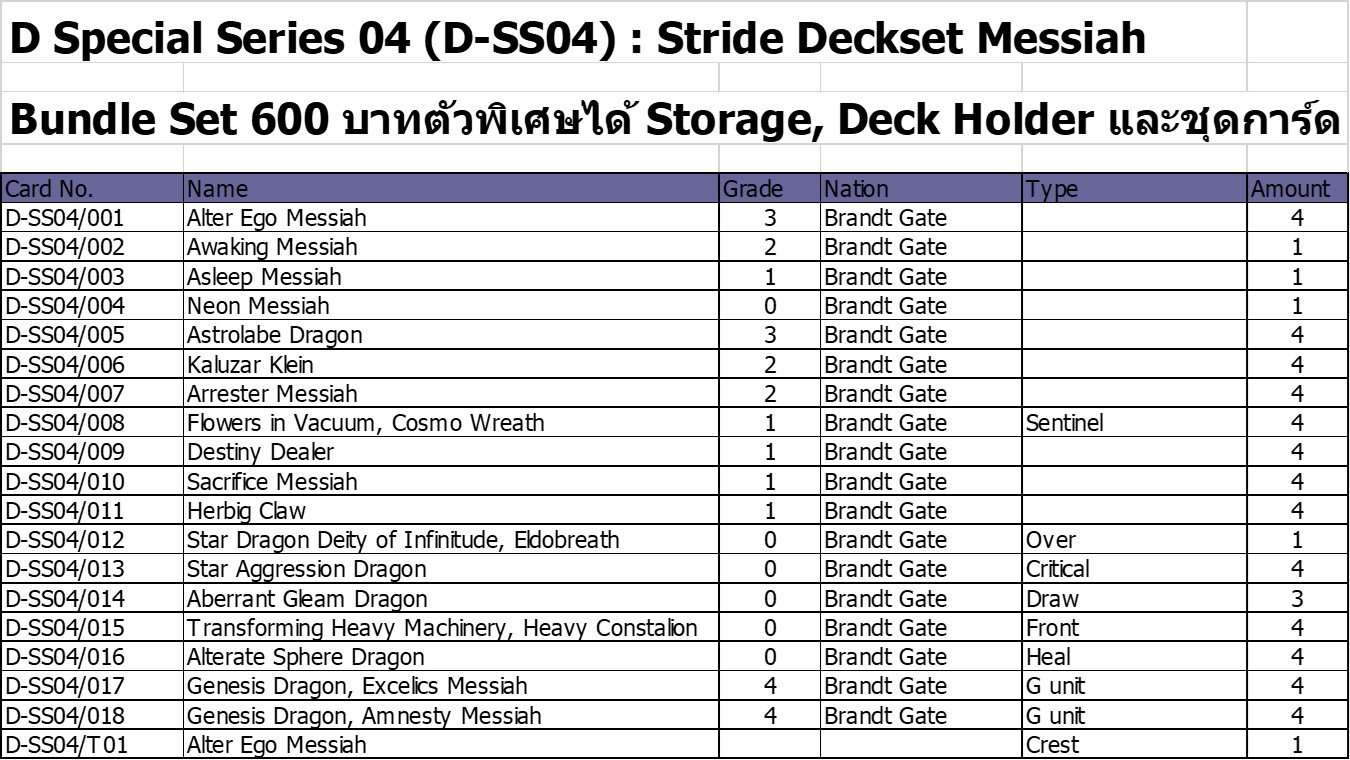 D Special Series 04 (D-SS04) : Stride Deckset Messiah

Bundle Set 600 บาทตัวพิเศษได้ Storage, Deck Holder และชุดการ์ด

| Card No. | Name | Grade | Nation | Type | Amount |
|---|---|---|---|---|---|
| D-SS04/001 | Alter Ego Messiah | 3 | Brandt Gate | | 4 |
| D-SS04/002 | Awaking Messiah | 2 | Brandt Gate | | 1 |
| D-SS04/003 | Asleep Messiah | 1 | Brandt Gate | | 1 |
| D-SS04/004 | Neon Messiah | 0 | Brandt Gate | | 1 |
| D-SS04/005 | Astrolabe Dragon | 3 | Brandt Gate | | 4 |
| D-SS04/006 | Kaluzar Klein | 2 | Brandt Gate | | 4 |
| D-SS04/007 | Arrester Messiah | 2 | Brandt Gate | | 4 |
| D-SS04/008 | Flowers in Vacuum, Cosmo Wreath | 1 | Brandt Gate | Sentinel | 4 |
| D-SS04/009 | Destiny Dealer | 1 | Brandt Gate | | 4 |
| D-SS04/010 | Sacrifice Messiah | 1 | Brandt Gate | | 4 |
| D-SS04/011 | Herbig Claw | 1 | Brandt Gate | | 4 |
| D-SS04/012 | Star Dragon Deity of Infinitude, Eldobreath | 0 | Brandt Gate | Over | 1 |
| D-SS04/013 | Star Aggression Dragon | 0 | Brandt Gate | Critical | 4 |
| D-SS04/014 | Aberrant Gleam Dragon | 0 | Brandt Gate | Draw | 3 |
| D-SS04/015 | Transforming Heavy Machinery, Heavy Constalion | 0 | Brandt Gate | Front | 4 |
| D-SS04/016 | Alterate Sphere Dragon | 0 | Brandt Gate | Heal | 4 |
| D-SS04/017 | Genesis Dragon, Excelics Messiah | 4 | Brandt Gate | G unit | 4 |
| D-SS04/018 | Genesis Dragon, Amnesty Messiah | 4 | Brandt Gate | G unit | 4 |
| D-SS04/T01 | Alter Ego Messiah | | | Crest | 1 |